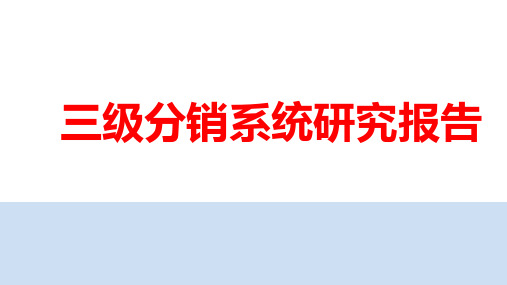 三级分销系统研究报告